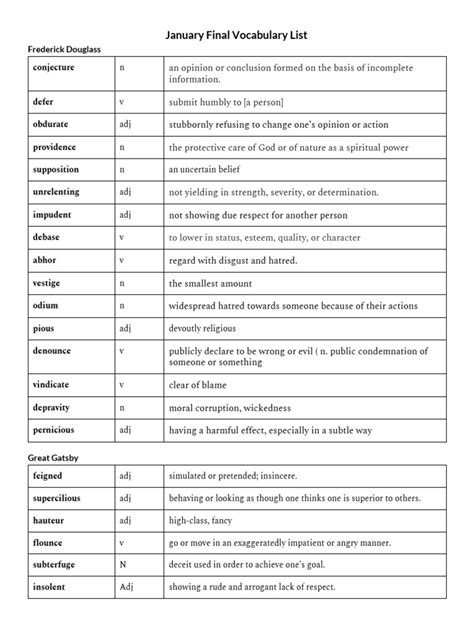 January Final Vocabulary List

Frederick Douglass

| conjecture | n | an opinion or conclusion formed on the basis of incomplete information. |
|---|---|---|
| defer | v | submit humbly to [a person] |
| obdurate | adj | stubbornly refusing to change one's opinion or action |
| providence | n | the protective care of God or of nature as a spiritual power |
| supposition | n | an uncertain belief |
| unrelenting | adj | not yielding in strength, severity, or determination. |
| impudent | adj | not showing due respect for another person |
| debase | v | to lower in status, esteem, quality, or character |
| abhor | v | regard with disgust and hatred. |
| vestige | n | the smallest amount |
| odium | n | widespread hatred towards someone because of their actions |
| pious | adj | devoutly religious |
| denounce | v | publicly declare to be wrong or evil ( n. public condemnation of someone or something |
| vindicate | v | clear of blame |
| depravity | n | moral corruption, wickedness |
| pernicious | adj | having a harmful effect, especially in a subtle way |

Great Gatsby

| feigned | adj | simulated or pretended; insincere. |
|---|---|---|
| supercilious | adj | behaving or looking as though one thinks one is superior to others. |
| hauteur | adj | high-class, fancy |
| flounce | v | go or move in an exaggeratedly impatient or angry manner. |
| subterfuge | N | deceit used in order to achieve one's goal. |
| insolent | Adj | showing a rude and arrogant lack of respect. |